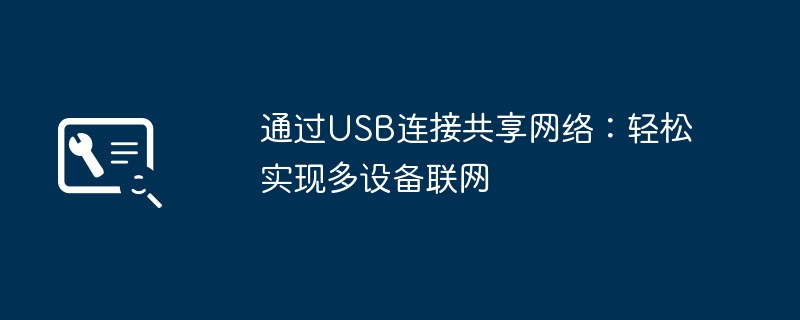 通过USB连接共享网络：轻松实现多设备联网